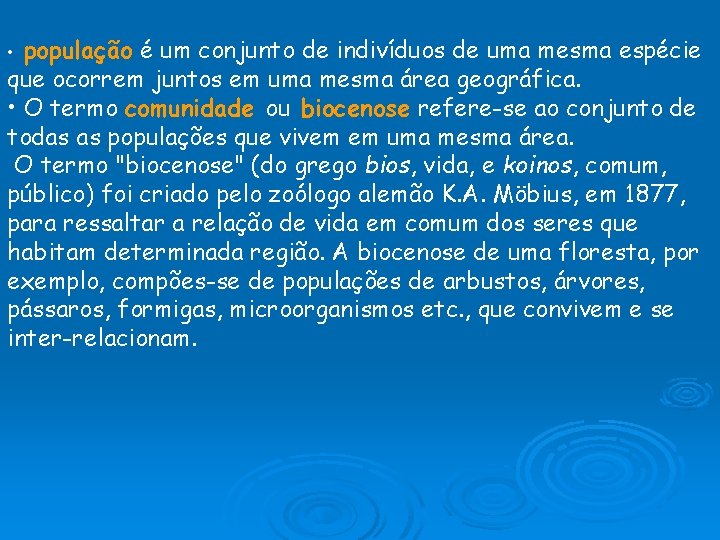 • população é um conjunto de indivíduos de uma mesma espécie que ocorrem juntos em uma mesma área geográfica.
• O termo comunidade ou biocenose refere-se ao conjunto de todas as populações que vivem em uma mesma área.
O termo "biocenose" (do grego bios, vida, e koinos, comum, público) foi criado pelo zoólogo alemão K.A. Möbius, em 1877, para ressaltar a relação de vida em comum dos seres que habitam determinada região. A biocenose de uma floresta, por exemplo, compões-se de populações de arbustos, árvores, pássaros, formigas, microorganismos etc., que convivem e se inter-relacionam.